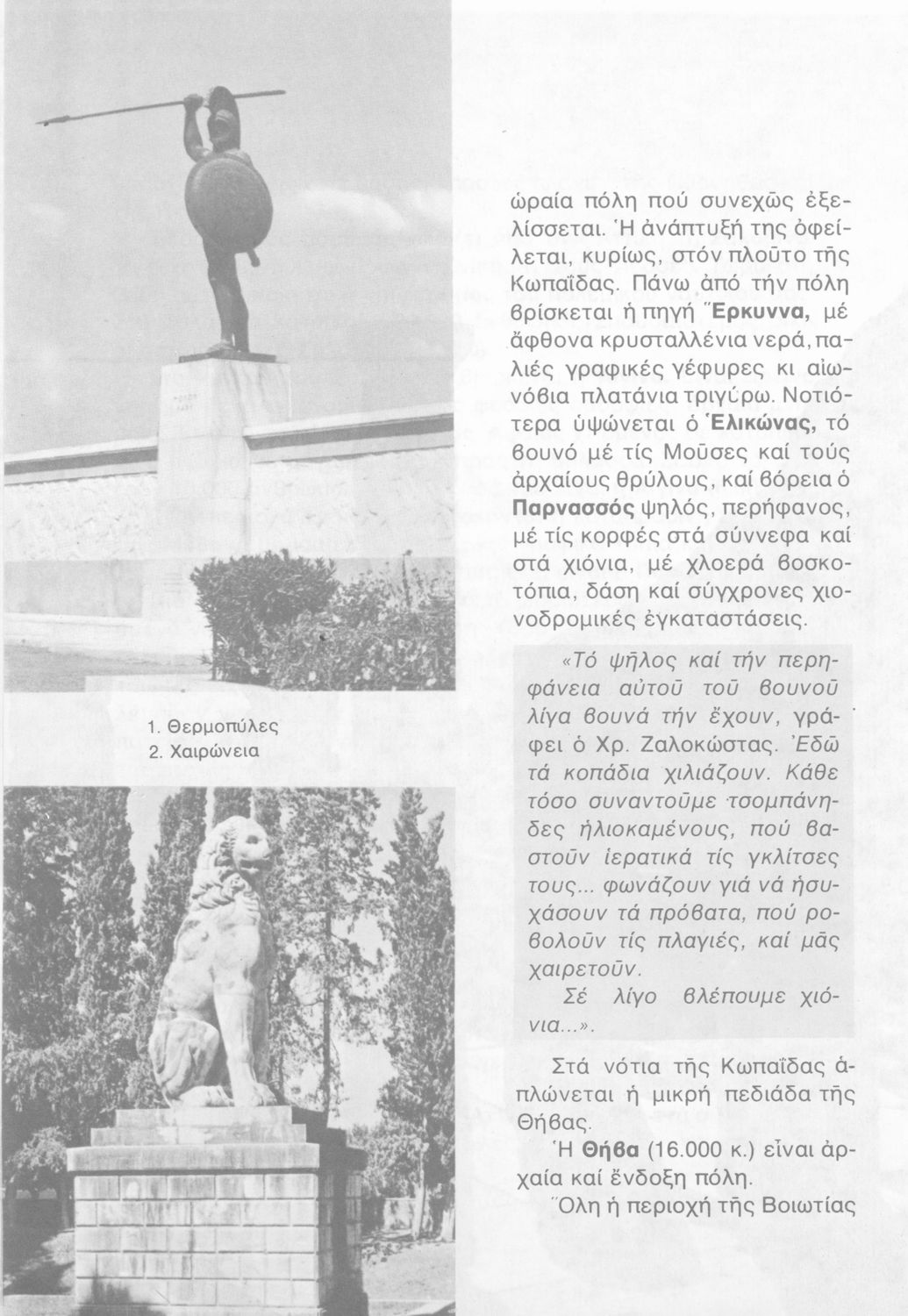 1. Θερμοπύλες
2. Χαιρώνεια

ὡραία πόλη πού συνεχῶς ἐξελίσσεται. Ἡ ἀνάπτυξή της ὀφείλεται, κυρίως, στόν πλοῦτο τῆς Κωπαΐδας. Πάνω ἀπό τήν πόλη βρίσκεται ἡ πηγή Ἕρκυννα, μέ ἄφθονα κρυσταλλένια νερά, παλιές γραφικές γέφυρες κι αἰωνόβια πλατάνια τριγύρω. Νοτιότερα ὑψώνεται ὁ Ἑλικώνας, τό βουνό μέ τίς Μοῦσες καί τούς ἀρχαίους θρύλους, καί βόρεια ὁ Παρνασσός ψηλός, περήφανος, μέ τίς κορφές στά σύννεφα καί στά χιόνια, μέ χλοερά βοσκοτόπια, δάση καί σύγχρονες χιονοδρομικές ἐγκαταστάσεις.

«Τό ψῆλος καί τήν περηφάνεια αὐτοῦ τοῦ βουνοῦ λίγα βουνά τήν ἔχουν, γράφει ὁ Χρ. Ζαλοκώστας. Ἐδῶ τά κοπάδια χιλιάζουν. Κάθε τόσο συναντοῦμε τσομπάνηδες ἡλιοκαμένους, πού βαστοῦν ἱερατικά τίς γκλίτσες τους... φωνάζουν γιά νά ἡσυχάσουν τά πρόβατα, πού ροβολοῦν τίς πλαγιές, καί μᾶς χαιρετοῦν.

Σέ λίγο βλέπουμε χιόνια...».

Στά νότια τῆς Κωπαΐδας ἁπλώνεται ἡ μικρή πεδιάδα τῆς Θήβας.

Ἡ Θήβα (16.000 κ.) εἶναι ἀρχαία καί ἔνδοξη πόλη.

Ὅλη ἡ περιοχή τῆς Βοιωτίας